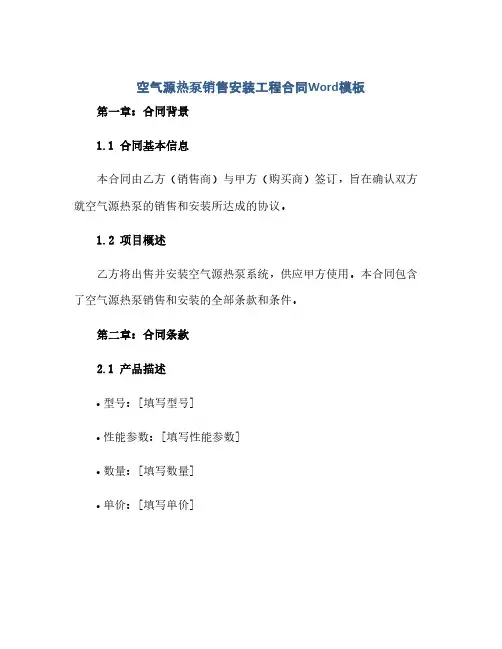 空气源热泵销售安装工程合同Word模板

第一章：合同背景

1.1 合同基本信息

本合同由乙方（销售商）与甲方（购买商）签订，旨在确认双方就空气源热泵的销售和安装所达成的协议。

1.2 项目概述

乙方将出售并安装空气源热泵系统，供应甲方使用。本合同包含了空气源热泵销售和安装的全部条款和条件。

第二章：合同条款

2.1 产品描述

• 型号：[填写型号]

• 性能参数：[填写性能参数]

• 数量：[填写数量]

• 单价：[填写单价]